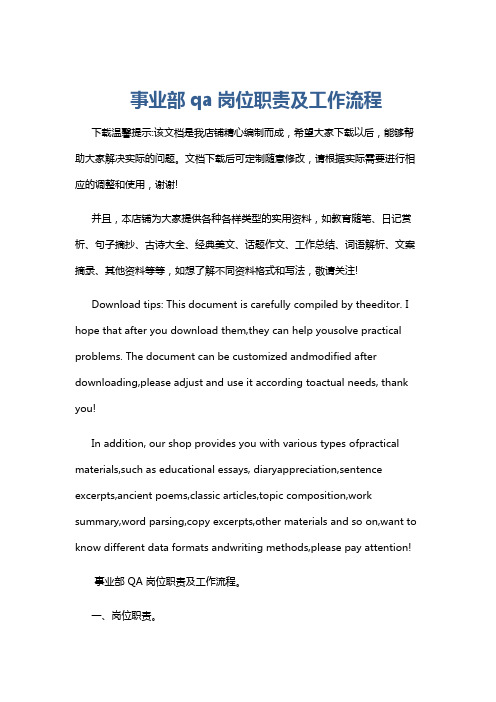 事业部 qa 岗位职责及工作流程

下载温馨提示:该文档是我店铺精心编制而成，希望大家下载以后，能够帮助大家解决实际的问题。文档下载后可定制随意修改，请根据实际需要进行相应的调整和使用，谢谢!

并且，本店铺为大家提供各种各样类型的实用资料，如教育随笔、日记赏析、句子摘抄、古诗大全、经典美文、话题作文、工作总结、词语解析、文案摘录、其他资料等等，如想了解不同资料格式和写法，敬请关注!

Download tips: This document is carefully compiled by theeditor. I hope that after you download them,they can help yousolve practical problems. The document can be customized andmodified after downloading,please adjust and use it according toactual needs, thank you!

In addition, our shop provides you with various types ofpractical materials,such as educational essays, diaryappreciation,sentence excerpts,ancient poems,classic articles,topic composition,work summary,word parsing,copy excerpts,other materials and so on,want to know different data formats andwriting methods,please pay attention!

事业部 QA 岗位职责及工作流程。

一、岗位职责。